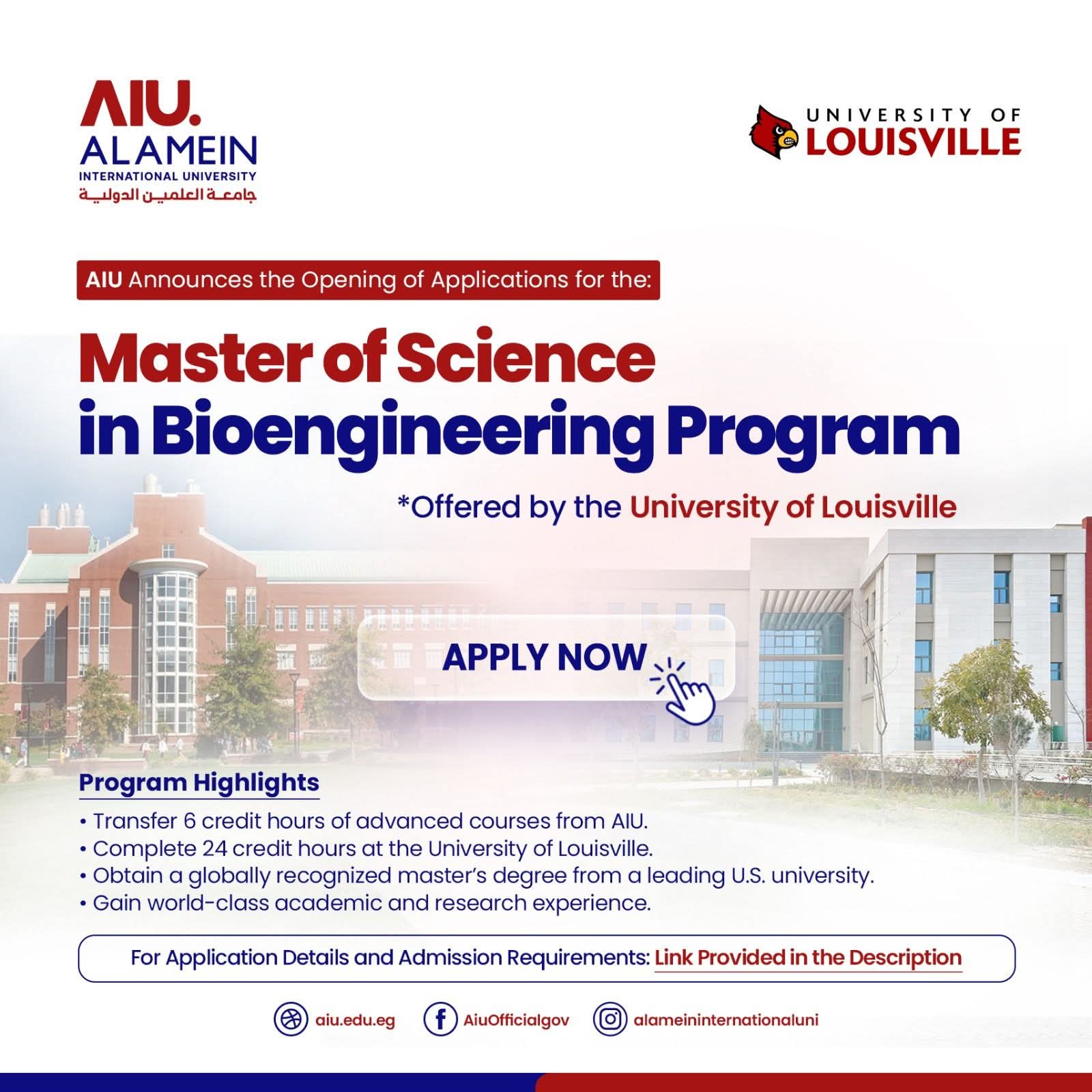 AIU.
ALAMEIN
INTERNATIONAL UNIVERSITY
جامعة العلمين الدولية

UNIVERSITY OF
LOUISVILLE

AIU Announces the Opening of Applications for the:

Master of Science in Bioengineering Program

*Offered by the University of Louisville

APPLY NOW

Program Highlights

• Transfer 6 credit hours of advanced courses from AIU.
• Complete 24 credit hours at the University of Louisville.
• Obtain a globally recognized master's degree from a leading U.S. university.
• Gain world-class academic and research experience.

For Application Details and Admission Requirements: Link Provided in the Description

aiu.edu.eg
AiuOfficialgov
alameininternationaluni